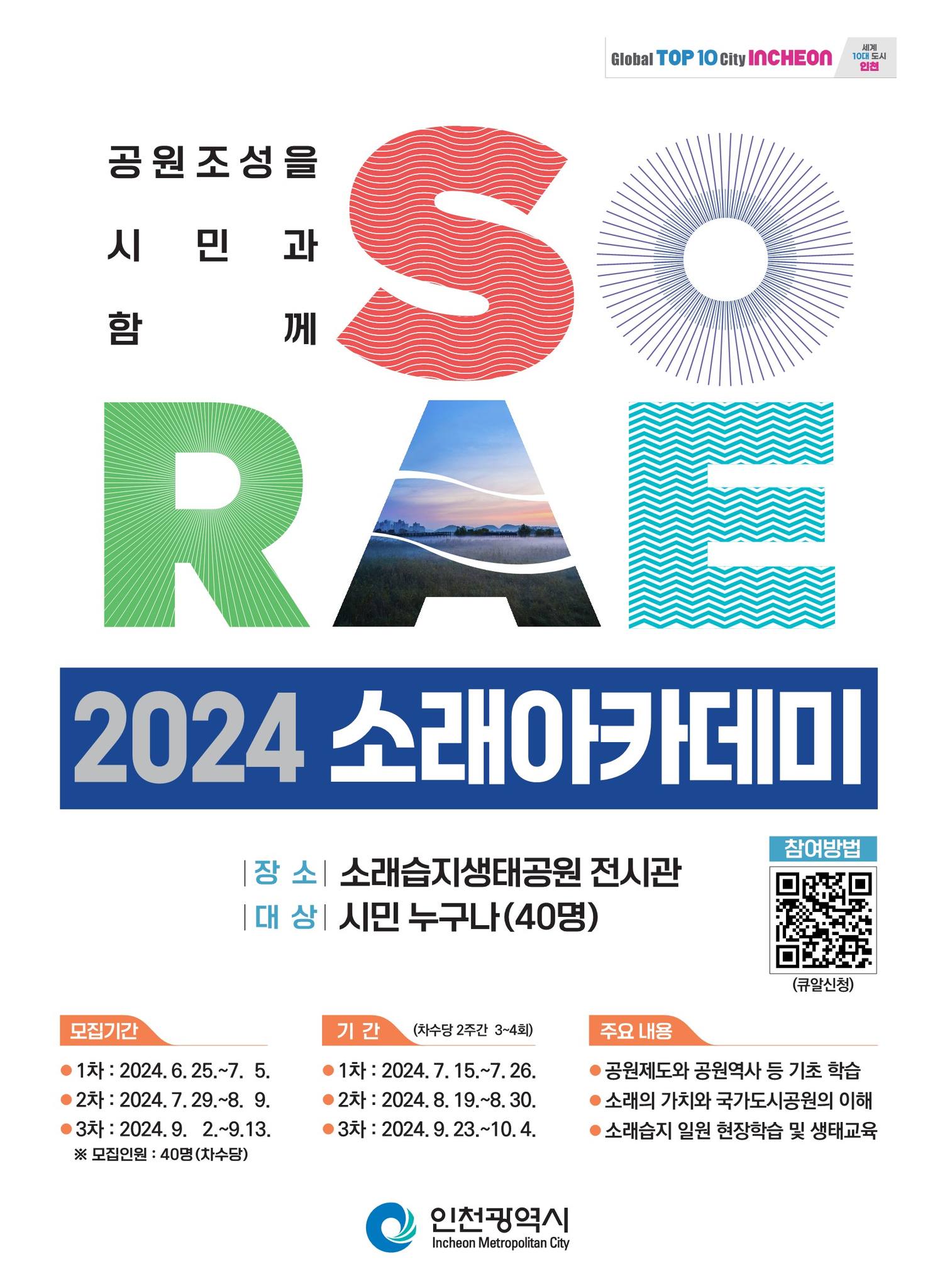 Global TOP 10 City INCHEON 세계 10대 도시 인천

공원조성을
시민과
함께

SO
RAE

2024 소래아카데미

장 소 소래습지생태공원 전시관
대 상 시민 누구나(40명)

참여방법
(큐알신청)

모집기간
• 1차 : 2024. 6. 25.~7. 5.
• 2차 : 2024. 7. 29.~8. 9.
• 3차 : 2024. 9. 2.~9.13.
※ 모집인원 : 40명(차수당)

기 간 (차수당 2주간 3~4회)
• 1차 : 2024. 7. 15.~7. 26.
• 2차 : 2024. 8. 19.~8. 30.
• 3차 : 2024. 9. 23.~10. 4.

주요 내용
• 공원제도와 공원역사 등 기초 학습
• 소래의 가치와 국가도시공원의 이해
• 소래습지 일원 현장학습 및 생태교육

인천광역시
Incheon Metropolitan City